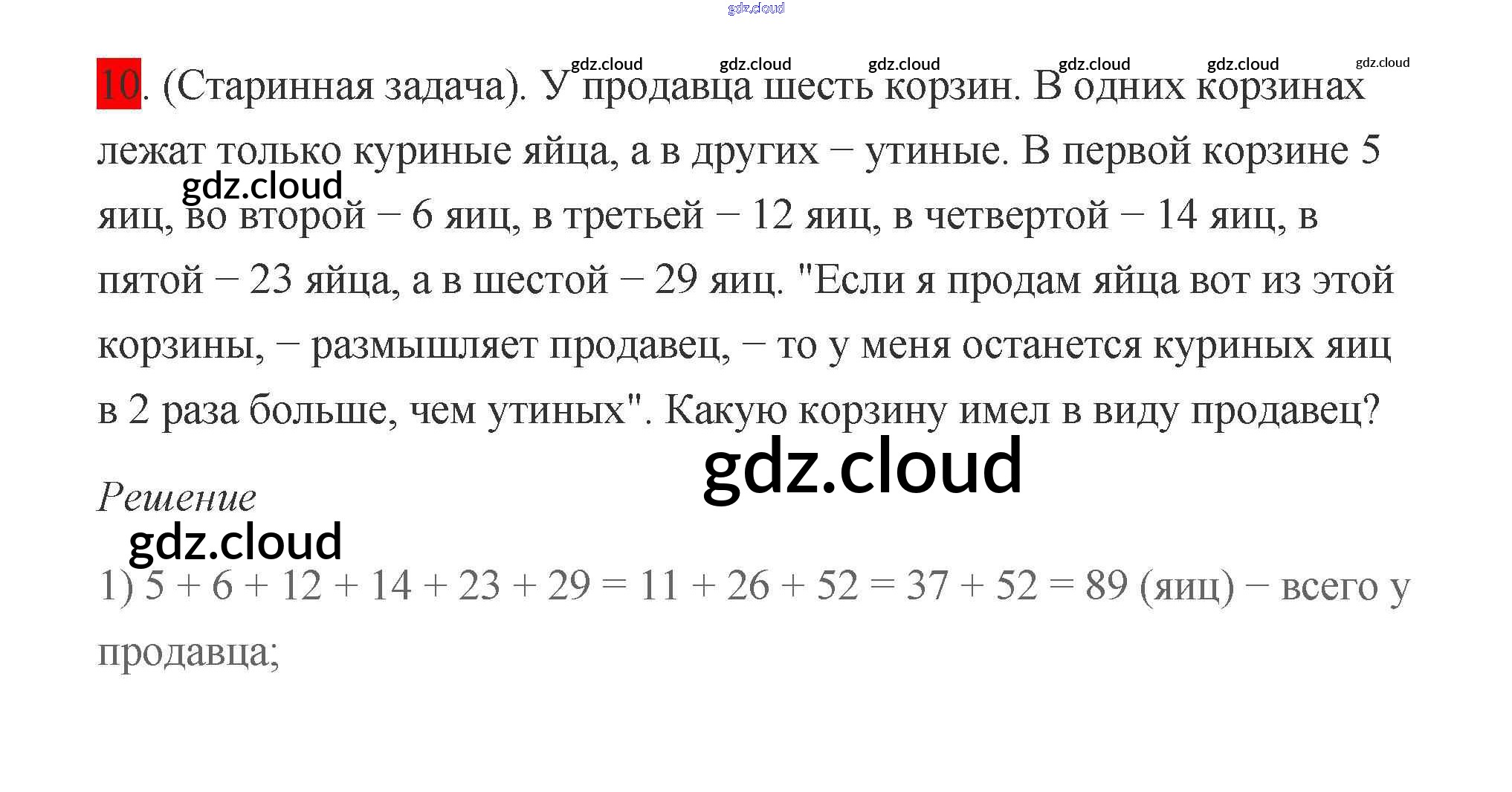 10. (Старинная задача). У продавца шесть корзин. В одних корзинах лежат только куриные яйца, а в других – утиные. В первой корзине 5 яиц, во второй – 6 яиц, в третьей – 12 яиц, в четвертой – 14 яиц, в пятой – 23 яйца, а в шестой – 29 яиц. "Если я продам яйца вот из этой корзины, – размышляет продавец, – то у меня останется куриных яиц в 2 раза больше, чем утиных". Какую корзину имел в виду продавец?

Решение

1) $5 + 6 + 12 + 14 + 23 + 29 = 11 + 26 + 52 = 37 + 52 = 89$ (яиц) – всего у продавца;

gdz.cloud